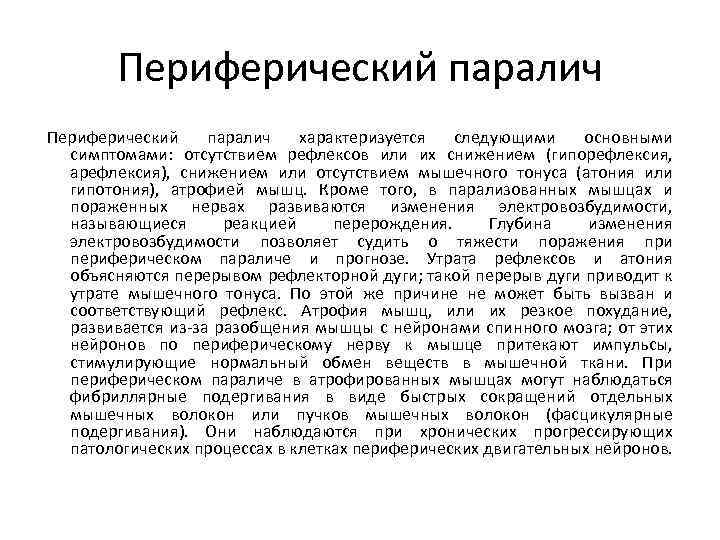 Периферический паралич

Периферический паралич характеризуется следующими основными симптомами: отсутствием рефлексов или их снижением (гипорефлексия, арефлексия), снижением или отсутствием мышечного тонуса (атония или гипотония), атрофией мышц. Кроме того, в парализованных мышцах и пораженных нервах развиваются изменения электровозбудимости, называющиеся реакцией перерождения. Глубина изменения электровозбудимости позволяет судить о тяжести поражения при периферическом параличе и прогнозе. Утрата рефлексов и атония объясняются перерывом рефлекторной дуги; такой перерыв дуги приводит к утрате мышечного тонуса. По этой же причине не может быть вызван и соответствующий рефлекс. Атрофия мышц, или их резкое похудание, развивается из-за разобщения мышцы с нейронами спинного мозга; от этих нейронов по периферическому нерву к мышце притекают импульсы, стимулирующие нормальный обмен веществ в мышечной ткани. При периферическом параличе в атрофированных мышцах могут наблюдаться фибриллярные подергивания в виде быстрых сокращений отдельных мышечных волокон или пучков мышечных волокон (фасцикулярные подергивания). Они наблюдаются при хронических прогрессирующих патологических процессах в клетках периферических двигательных нейронов.